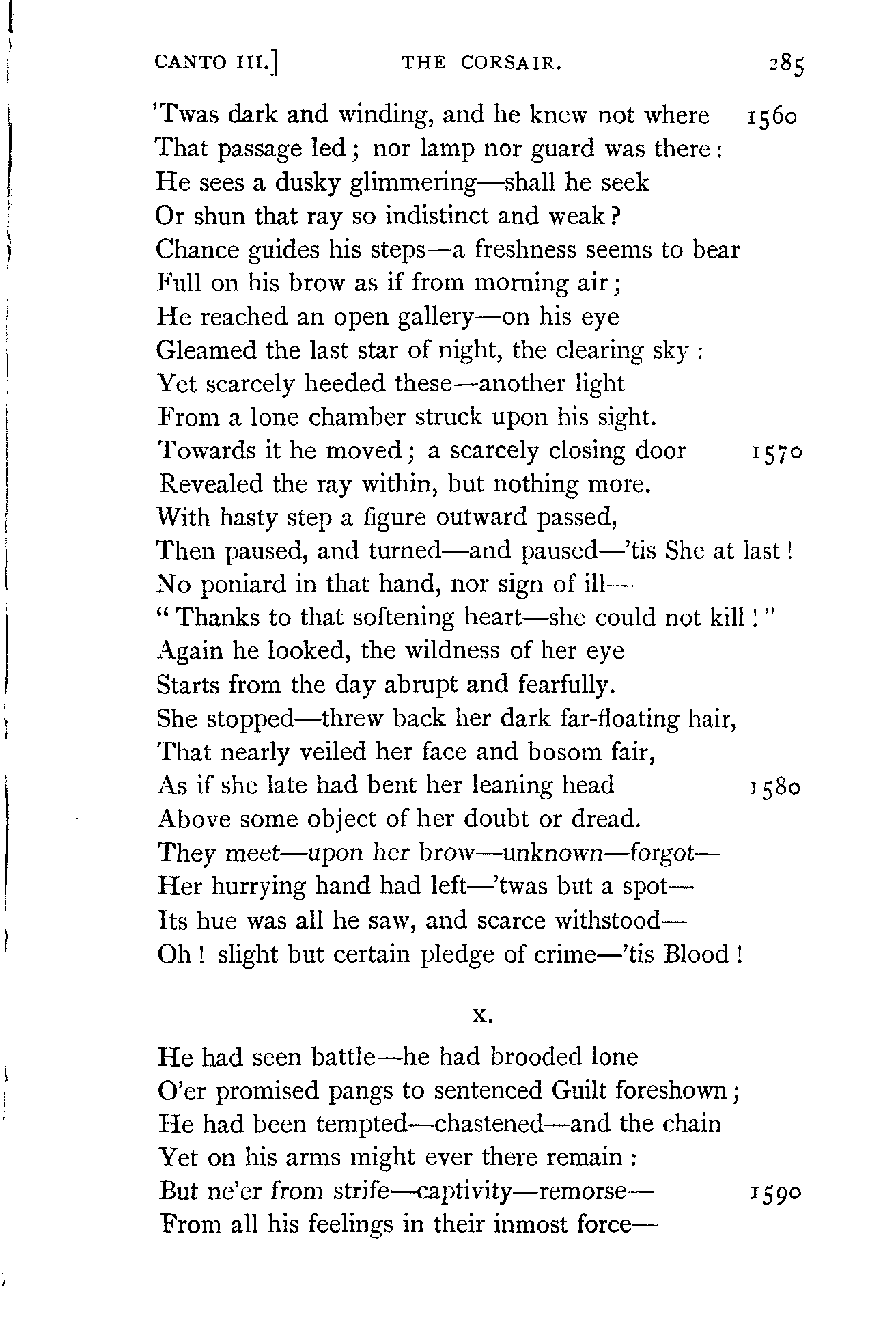 CANTO III.] THE CORSAIR. 285

'Twas dark and winding, and he knew not where 1560
That passage led; nor lamp nor guard was there:
He sees a dusky glimmering—shall he seek
Or shun that ray so indistinct and weak?
Chance guides his steps—a freshness seems to bear
Full on his brow as if from morning air;
He reached an open gallery—on his eye
Gleamed the last star of night, the clearing sky:
Yet scarcely heeded these—another light
From a lone chamber struck upon his sight.
Towards it he moved; a scarcely closing door 1570
Revealed the ray within, but nothing more.
With hasty step a figure outward passed,
Then paused, and turned—and paused—'tis She at last!
No poniard in that hand, nor sign of ill—
"Thanks to that softening heart—she could not kill!"
Again he looked, the wildness of her eye
Starts from the day abrupt and fearfully.
She stopped—threw back her dark far-floating hair,
That nearly veiled her face and bosom fair,
As if she late had bent her leaning head 1580
Above some object of her doubt or dread.
They meet—upon her brow—unknown—forgot—
Her hurrying hand had left—'twas but a spot—
Its hue was all he saw, and scarce withstood—
Oh! slight but certain pledge of crime—'tis Blood!

X.

He had seen battle—he had brooded lone
O'er promised pangs to sentenced Guilt foreshown;
He had been tempted—chastened—and the chain
Yet on his arms might ever there remain:
But ne'er from strife—captivity—remorse— 1590
From all his feelings in their inmost force—